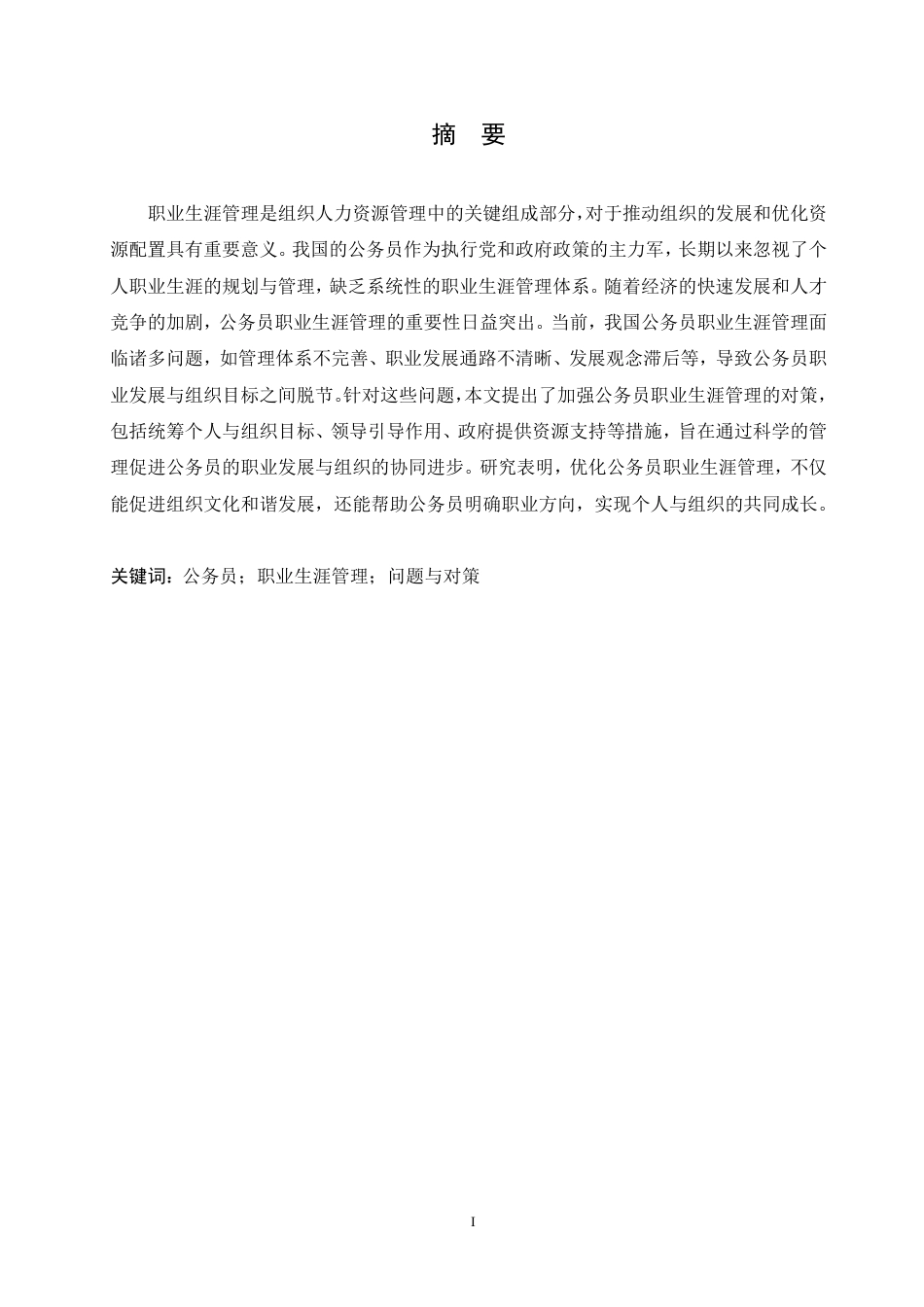 摘 要

职业生涯管理是组织人力资源管理中的关键组成部分，对于推动组织的发展和优化资源配置具有重要意义。我国的公务员作为执行党和政府政策的主力军，长期以来忽视了个人职业生涯的规划与管理，缺乏系统性的职业生涯管理体系。随着经济的快速发展和人才竞争的加剧，公务员职业生涯管理的重要性日益突出。当前，我国公务员职业生涯管理面临诸多问题，如管理体系不完善、职业发展通路不清晰、发展观念滞后等，导致公务员职业发展与组织目标之间脱节。针对这些问题，本文提出了加强公务员职业生涯管理的对策，包括统筹个人与组织目标、领导引导作用、政府提供资源支持等措施，旨在通过科学的管理促进公务员的职业发展与组织的协同进步。研究表明，优化公务员职业生涯管理，不仅能促进组织文化和谐发展，还能帮助公务员明确职业方向，实现个人与组织的共同成长。

关键词：公务员；职业生涯管理；问题与对策

I